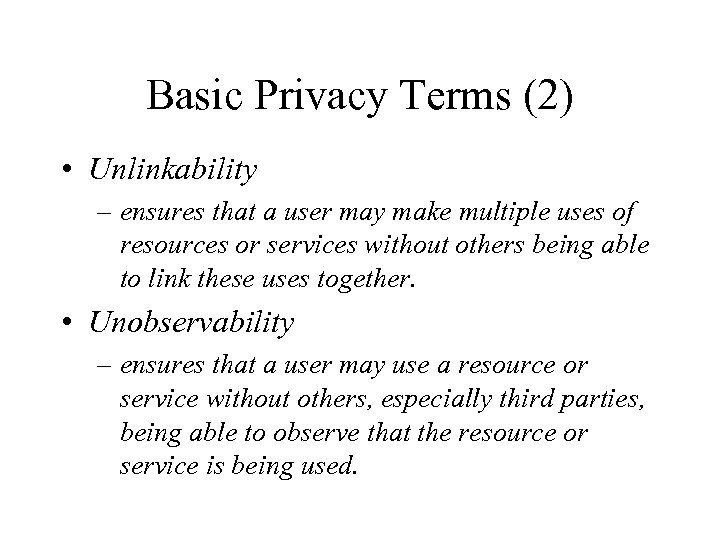 Basic Privacy Terms (2)

• Unlinkability
– ensures that a user may make multiple uses of resources or services without others being able to link these uses together.

• Unobservability
– ensures that a user may use a resource or service without others, especially third parties, being able to observe that the resource or service is being used.